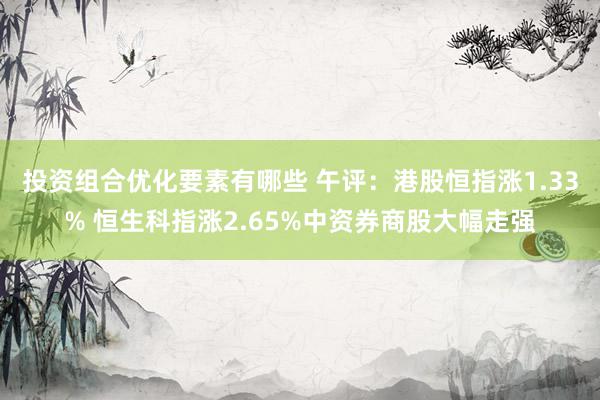 投资组合优化要素有哪些 午评：港股恒指涨1.33% 恒生科指涨2.65%中资券商股大幅走强